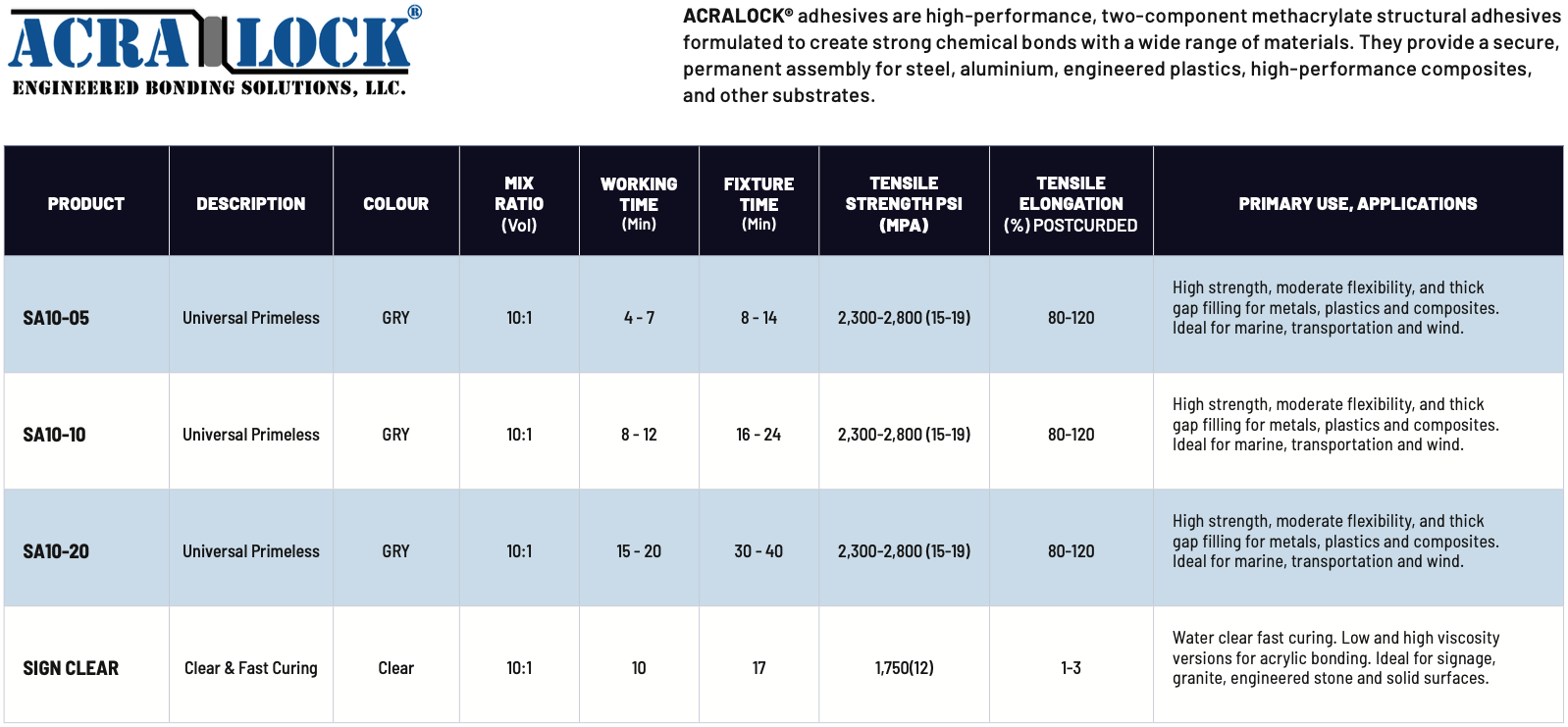 ACRA LOCK®
ENGINEERED BONDING SOLUTIONS, LLC.

ACRALOCK® adhesives are high-performance, two-component methacrylate structural adhesives formulated to create strong chemical bonds with a wide range of materials. They provide a secure, permanent assembly for steel, aluminium, engineered plastics, high-performance composites, and other substrates.

| PRODUCT | DESCRIPTION | COLOUR | MIX RATIO (Vol) | WORKING TIME (Min) | FIXTURE TIME (Min) | TENSILE STRENGTH PSI (MPA) | TENSILE ELONGATION (%) POSTCURDED | PRIMARY USE, APPLICATIONS |
|---|---|---|---|---|---|---|---|---|
| SA10-05 | Universal Primeless | GRY | 10:1 | 4 - 7 | 8 - 14 | 2,300-2,800 (15-19) | 80-120 | High strength, moderate flexibility, and thick gap filling for metals, plastics and composites. Ideal for marine, transportation and wind. |
| SA10-10 | Universal Primeless | GRY | 10:1 | 8 - 12 | 16 - 24 | 2,300-2,800 (15-19) | 80-120 | High strength, moderate flexibility, and thick gap filling for metals, plastics and composites. Ideal for marine, transportation and wind. |
| SA10-20 | Universal Primeless | GRY | 10:1 | 15 - 20 | 30 - 40 | 2,300-2,800 (15-19) | 80-120 | High strength, moderate flexibility, and thick gap filling for metals, plastics and composites. Ideal for marine, transportation and wind. |
| SIGN CLEAR | Clear & Fast Curing | Clear | 10:1 | 10 | 17 | 1,750(12) | 1-3 | Water clear fast curing. Low and high viscosity versions for acrylic bonding. Ideal for signage, granite, engineered stone and solid surfaces. |